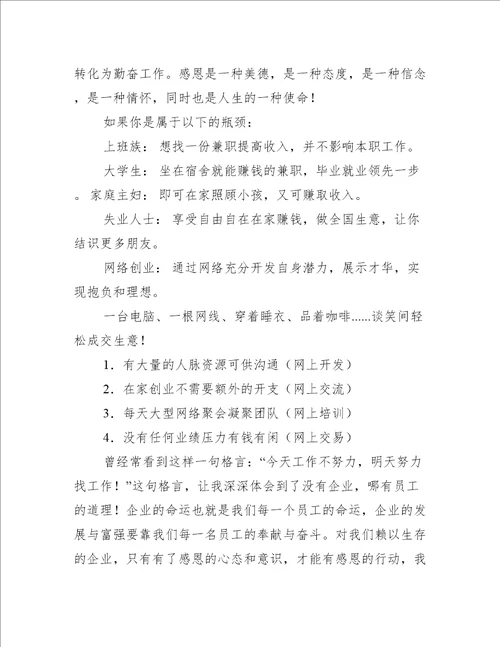 转化为勤奋工作。感恩是一种美德，是一种态度，是一种信念，是一种情怀，同时也是人生的一种使命！

如果你是属于以下的瓶颈：

上班族：想找一份兼职提高收入，并不影响本职工作。

大学生：坐在宿舍就能赚钱的兼职，毕业就业领先一步。家庭主妇：即可在家照顾小孩，又可赚取收入。

失业人士：享受自由自在在家赚钱，做全国生意，让你结识更多朋友。

网络创业：通过网络充分开发自身潜力，展示才华，实现抱负和理想。

一台电脑、一根网线、穿着睡衣、品着咖啡......谈笑间轻松成交生意！

1. 有大量的人脉资源可供沟通（网上开发）

2. 在家创业不需要额外的开支（网上交流）

3. 每天大型网络聚会凝聚团队（网上培训）

4. 没有任何业绩压力有钱有闲（网上交易）

曾经常看到这样一句格言：“今天工作不努力，明天努力找工作！”这句格言，让我深深体会到了没有企业，哪有员工的道理！企业的命运也就是我们每一个员工的命运，企业的发展与富强要靠我们每一名员工的奉献与奋斗。对我们赖以生存的企业，只有有了感恩的心态和意识，才能有感恩的行动，我